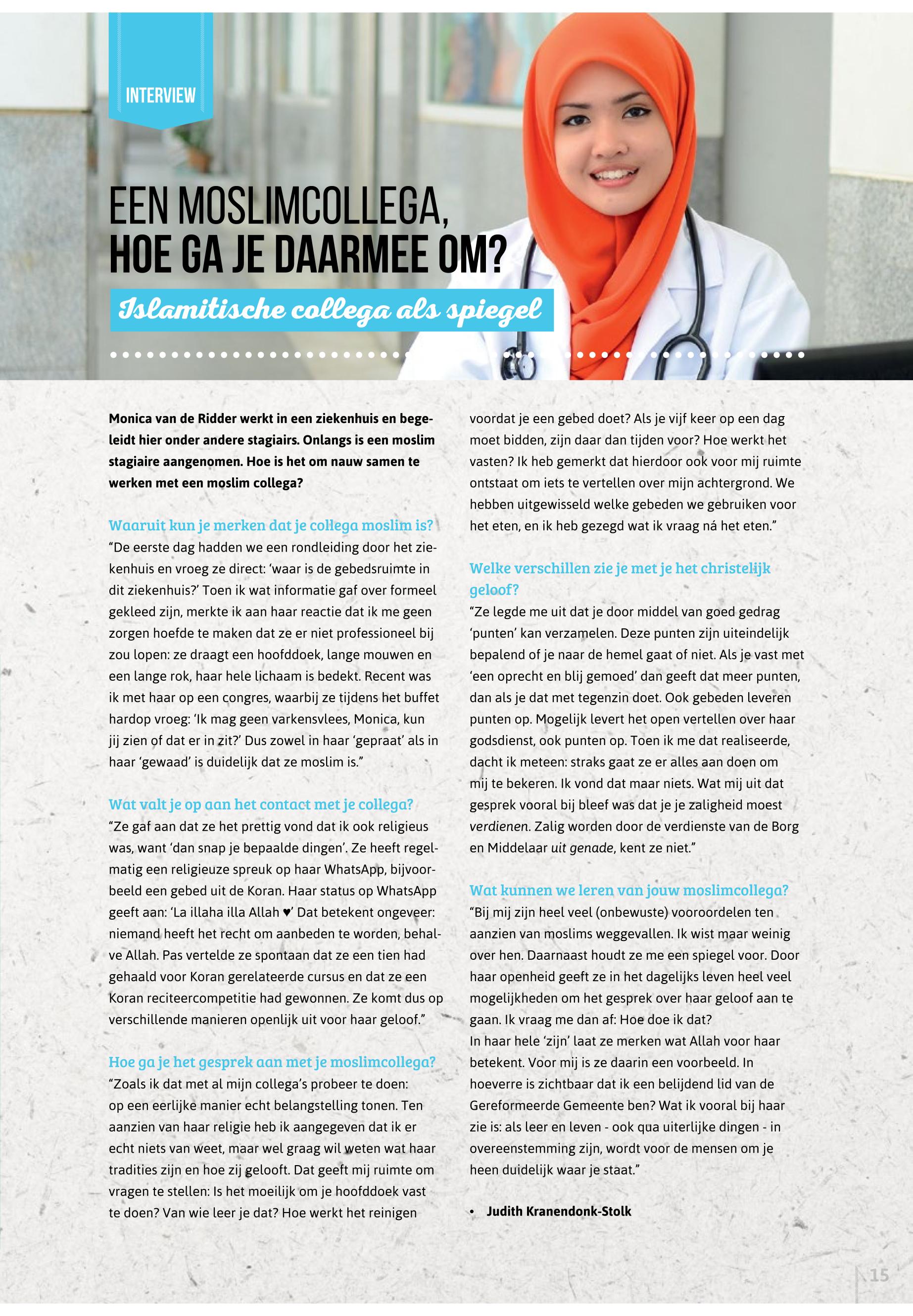 INTERVIEW

EEN MOSLIMCOLLEGA, HOE GA JE DAARMEE OM?

Islamitische collega als spiegel

Monica van de Ridder werkt in een ziekenhuis en begeleidt hier onder andere stagiairs. Onlangs is een moslim stagiaire aangenomen. Hoe is het om nauw samen te werken met een moslim collega?

Waaruit kun je merken dat je collega moslim is?
“De eerste dag hadden we een rondleiding door het ziekenhuis en vroeg ze direct: ‘waar is de gebedsruimte in dit ziekenhuis?’ Toen ik wat informatie gaf over formeel gekleed zijn, merkte ik aan haar reactie dat ik me geen zorgen hoefde te maken dat ze er niet professioneel bij zou lopen: ze draagt een hoofddoek, lange mouwen en een lange rok, haar hele lichaam is bedekt. Recent was ik met haar op een congres, waarbij ze tijdens het buffet hardop vroeg: ‘Ik mag geen varkensvlees, Monica, kun jij zien of dat er in zit?’ Dus zowel in haar ‘gepraat’ als in haar ‘gewaad’ is duidelijk dat ze moslim is.”

Wat valt je op aan het contact met je collega?
“Ze gaf aan dat ze het prettig vond dat ik ook religieus was, want ‘dan snap je bepaalde dingen’. Ze heeft regelmatig een religieuze spreuk op haar WhatsApp, bijvoorbeeld een gebed uit de Koran. Haar status op WhatsApp geeft aan: ‘La illaha illa Allah ♥’ Dat betekent ongeveer: niemand heeft het recht om aanbeden te worden, behalve Allah. Pas vertelde ze spontaan dat ze een tien had gehaald voor Koran gerelateerde cursus en dat ze een Koran reciteercompetitie had gewonnen. Ze komt dus op verschillende manieren openlijk uit voor haar geloof.”

Hoe ga je het gesprek aan met je moslimcollega?
“Zoals ik dat met al mijn collega’s probeer te doen: op een eerlijke manier echt belangstelling tonen. Ten aanzien van haar religie heb ik aangegeven dat ik er echt niets van weet, maar wel graag wil weten wat haar tradities zijn en hoe zij gelooft. Dat geeft mij ruimte om vragen te stellen: Is het moeilijk om je hoofddoek vast te doen? Van wie leer je dat? Hoe werkt het reinigen voordat je een gebed doet? Als je vijf keer op een dag moet bidden, zijn daar dan tijden voor? Hoe werkt het vasten? Ik heb gemerkt dat hierdoor ook voor mij ruimte ontstaat om iets te vertellen over mijn achtergrond. We hebben uitgewisseld welke gebeden we gebruiken voor het eten, en ik heb gezegd wat ik vraag ná het eten.”

Welke verschillen zie je met je het christelijk geloof?
“Ze legde me uit dat je door middel van goed gedrag ‘punten’ kan verzamelen. Deze punten zijn uiteindelijk bepalend of je naar de hemel gaat of niet. Als je vast met ‘een oprecht en blij gemoed’ dan geeft dat meer punten, dan als je dat met tegenzin doet. Ook gebeden leveren punten op. Mogelijk levert het open vertellen over haar godsdienst, ook punten op. Toen ik me dat realiseerde, dacht ik meteen: straks gaat ze er alles aan doen om mij te bekeren. Ik vond dat maar niets. Wat mij uit dat gesprek vooral bij bleef was dat je je zaligheid moest verdienen. Zalig worden door de verdienste van de Borg en Middelaar uit genade, kent ze niet.”

Wat kunnen we leren van jouw moslimcollega?
“Bij mij zijn heel veel (onbewuste) vooroordelen ten aanzien van moslims weggevallen. Ik wist maar weinig over hen. Daarnaast houdt ze me een spiegel voor. Door haar openheid geeft ze in het dagelijks leven heel veel mogelijkheden om het gesprek over haar geloof aan te gaan. Ik vraag me dan af: Hoe doe ik dat?
In haar hele ‘zijn’ laat ze merken wat Allah voor haar betekent. Voor mij is ze daarin een voorbeeld. In hoeverre is zichtbaar dat ik een belijdend lid van de Gereformeerde Gemeente ben? Wat ik vooral bij haar zie is: als leer en leven - ook qua uiterlijke dingen - in overeenstemming zijn, wordt voor de mensen om je heen duidelijk waar je staat.”

• Judith Kranendonk-Stolk

15